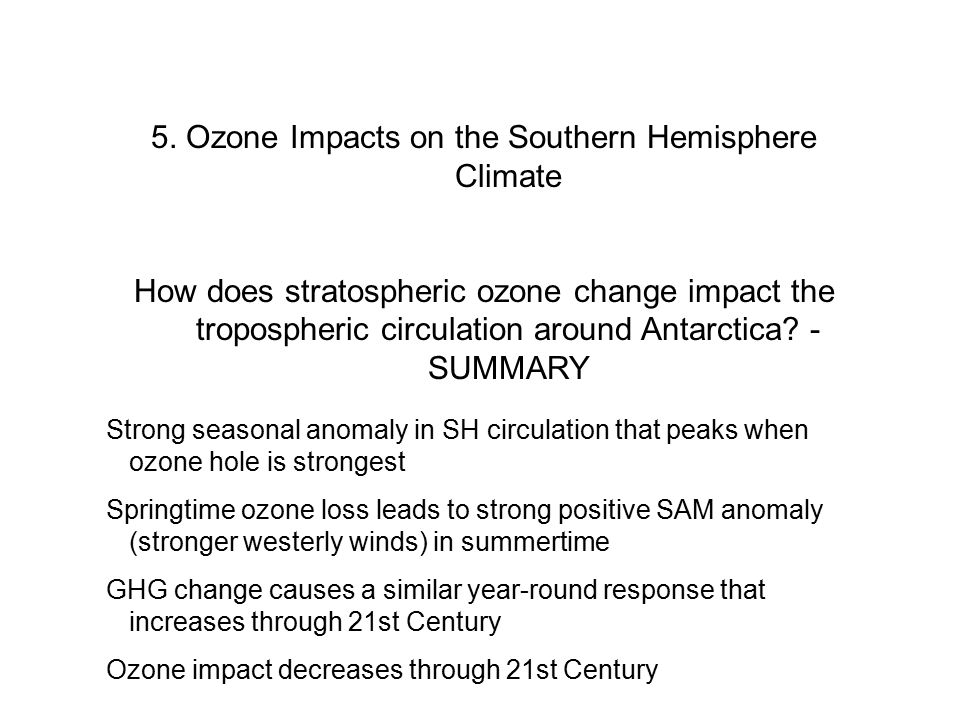 5. Ozone Impacts on the Southern Hemisphere Climate

How does stratospheric ozone change impact the tropospheric circulation around Antarctica? - SUMMARY

Strong seasonal anomaly in SH circulation that peaks when ozone hole is strongest

Springtime ozone loss leads to strong positive SAM anomaly (stronger westerly winds) in summertime

GHG change causes a similar year-round response that increases through 21st Century

Ozone impact decreases through 21st Century